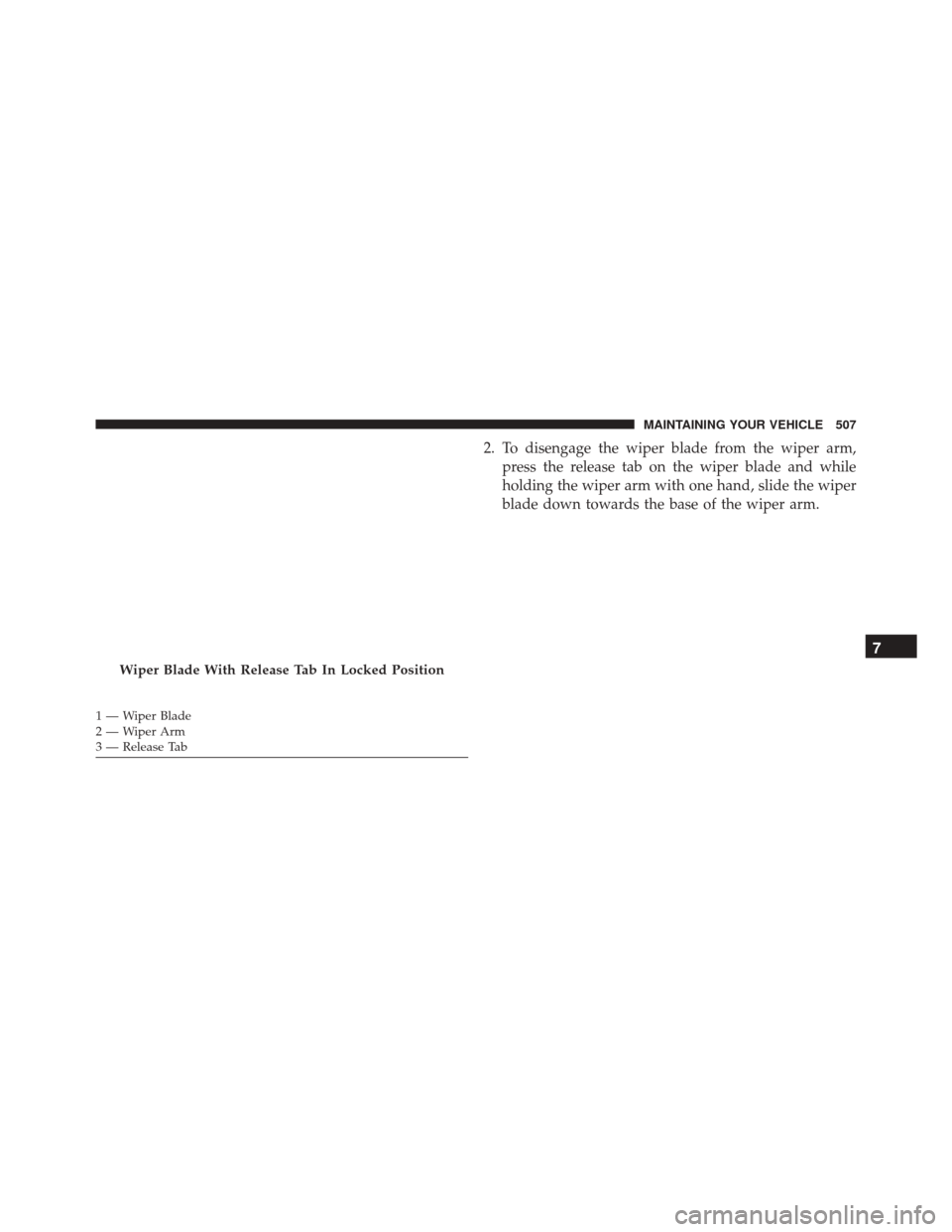 MAINTAINING YOUR VEHICLE 507

Wiper Blade With Release Tab In Locked Position

1 — Wiper Blade
2 — Wiper Arm
3 — Release Tab

2. To disengage the wiper blade from the wiper arm, press the release tab on the wiper blade and while holding the wiper arm with one hand, slide the wiper blade down towards the base of the wiper arm.

7

carmanualsonline.info